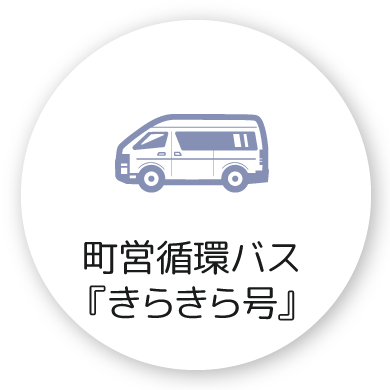 町営循環バス
『きらきら号』